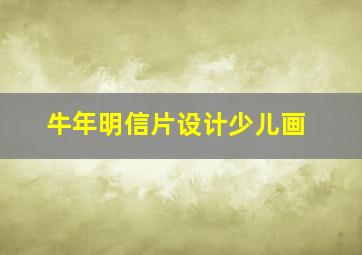 牛年明信片设计少儿画